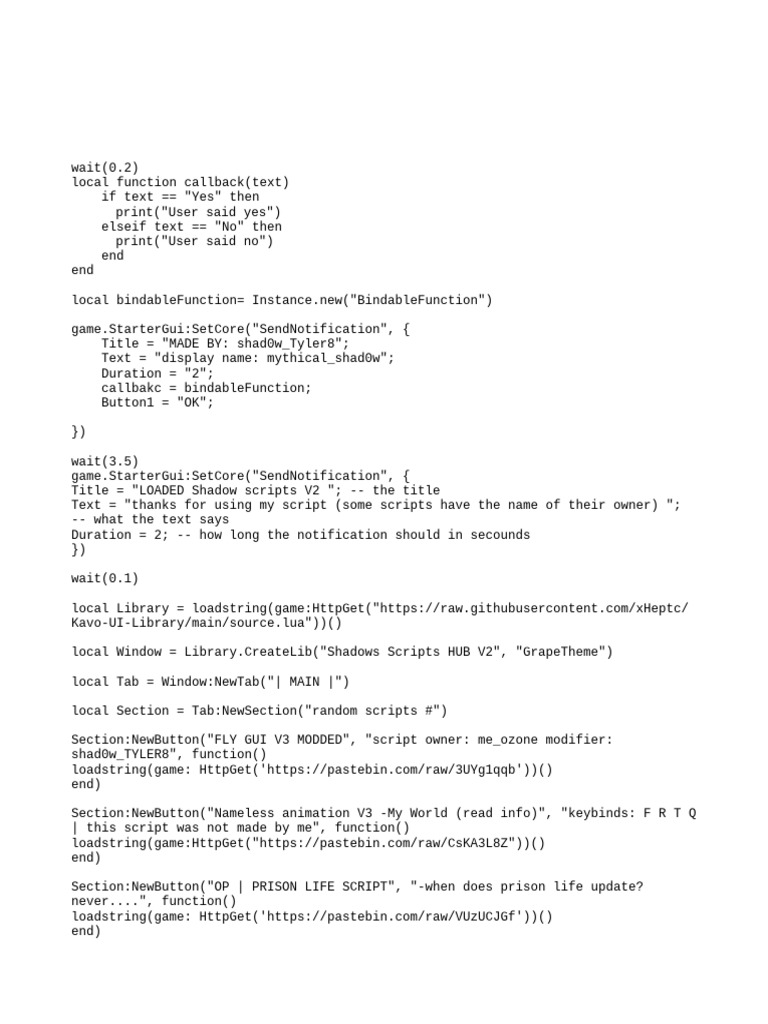 wait(0.2)
local function callback(text)
    if text == "Yes" then
      print("User said yes")
    elseif text == "No" then
      print("User said no")
    end
end

local bindableFunction= Instance.new("BindableFunction")

game.StarterGui:SetCore("SendNotification", {
    Title = "MADE BY: shad0w_Tyler8";
    Text = "display name: mythical_shad0w";
    Duration = "2";
    callbakc = bindableFunction;
    Button1 = "OK";

})

wait(3.5)
game.StarterGui:SetCore("SendNotification", {
Title = "LOADED Shadow scripts V2 "; -- the title
Text = "thanks for using my script (some scripts have the name of their owner) "; -- what the text says
Duration = 2; -- how long the notification should in secounds
})

wait(0.1)

local Library = loadstring(game:HttpGet("https://raw.githubusercontent.com/xHeptc/Kavo-UI-Library/main/source.lua"))()

local Window = Library.CreateLib("Shadows Scripts HUB V2", "GrapeTheme")

local Tab = Window:NewTab("| MAIN |")

local Section = Tab:NewSection("random scripts #")

Section:NewButton("FLY GUI V3 MODDED", "script owner: me_ozone modifier: shad0w_TYLER8", function()
loadstring(game: HttpGet('https://pastebin.com/raw/3UYg1qqb'))()
end)

Section:NewButton("Nameless animation V3 -My World (read info)", "keybinds: F R T Q | this script was not made by me", function()
loadstring(game:HttpGet("https://pastebin.com/raw/CsKA3L8Z"))()
end)

Section:NewButton("OP | PRISON LIFE SCRIPT", "-when does prison life update? never....", function()
loadstring(game: HttpGet('https://pastebin.com/raw/VUzUCJGf'))()
end)